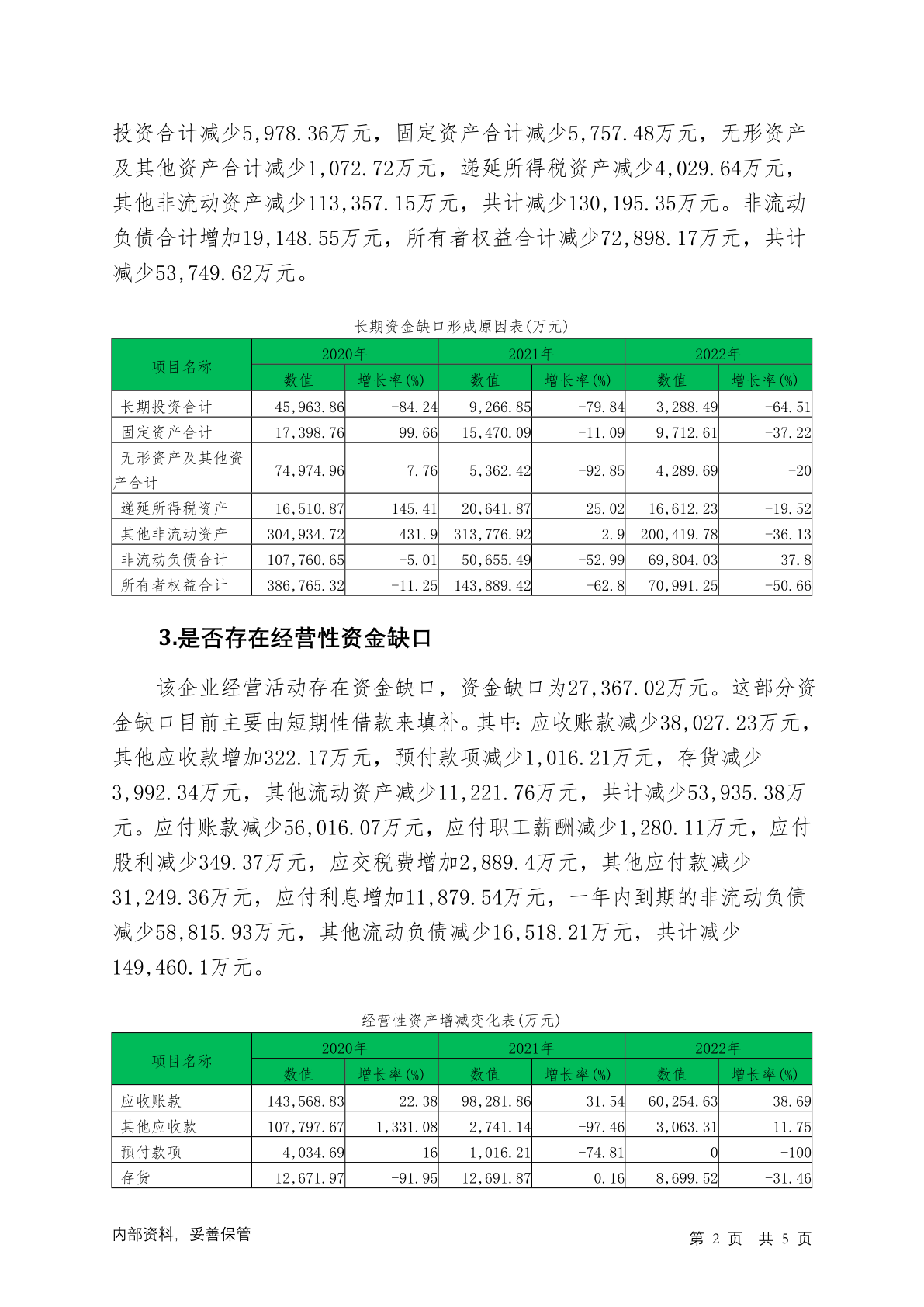 投资合计减少5,978.36万元，固定资产合计减少5,757.48万元，无形资产及其他资产合计减少1,072.72万元，递延所得税资产减少4,029.64万元，其他非流动资产减少113,357.15万元，共计减少130,195.35万元。非流动负债合计增加19,148.55万元，所有者权益合计减少72,898.17万元，共计减少53,749.62万元。

长期资金缺口形成原因表(万元)

| 项目名称 | 2020年 数值 | 2020年 增长率(%) | 2021年 数值 | 2021年 增长率(%) | 2022年 数值 | 2022年 增长率(%) |
|---|---|---|---|---|---|---|
| 长期投资合计 | 45,963.86 | -84.24 | 9,266.85 | -79.84 | 3,288.49 | -64.51 |
| 固定资产合计 | 17,398.76 | 99.66 | 15,470.09 | -11.09 | 9,712.61 | -37.22 |
| 无形资产及其他资产合计 | 74,974.96 | 7.76 | 5,362.42 | -92.85 | 4,289.69 | -20 |
| 递延所得税资产 | 16,510.87 | 145.41 | 20,641.87 | 25.02 | 16,612.23 | -19.52 |
| 其他非流动资产 | 304,934.72 | 431.9 | 313,776.92 | 2.9 | 200,419.78 | -36.13 |
| 非流动负债合计 | 107,760.65 | -5.01 | 50,655.49 | -52.99 | 69,804.03 | 37.8 |
| 所有者权益合计 | 386,765.32 | -11.25 | 143,889.42 | -62.8 | 70,991.25 | -50.66 |

3.是否存在经营性资金缺口

该企业经营活动存在资金缺口，资金缺口为27,367.02万元。这部分资金缺口目前主要由短期性借款来填补。其中：应收账款减少38,027.23万元，其他应收款增加322.17万元，预付款项减少1,016.21万元，存货减少3,992.34万元，其他流动资产减少11,221.76万元，共计减少53,935.38万元。应付账款减少56,016.07万元，应付职工薪酬减少1,280.11万元，应付股利减少349.37万元，应交税费增加2,889.4万元，其他应付款减少31,249.36万元，应付利息增加11,879.54万元，一年内到期的非流动负债减少58,815.93万元，其他流动负债减少16,518.21万元，共计减少149,460.1万元。

经营性资产增减变化表(万元)

| 项目名称 | 2020年 数值 | 2020年 增长率(%) | 2021年 数值 | 2021年 增长率(%) | 2022年 数值 | 2022年 增长率(%) |
|---|---|---|---|---|---|---|
| 应收账款 | 143,568.83 | -22.38 | 98,281.86 | -31.54 | 60,254.63 | -38.69 |
| 其他应收款 | 107,797.67 | 1,331.08 | 2,741.14 | -97.46 | 3,063.31 | 11.75 |
| 预付款项 | 4,034.69 | 16 | 1,016.21 | -74.81 | 0 | -100 |
| 存货 | 12,671.97 | -91.95 | 12,691.87 | 0.16 | 8,699.52 | -31.46 |

内部资料，妥善保管

第 2 页 共 5 页